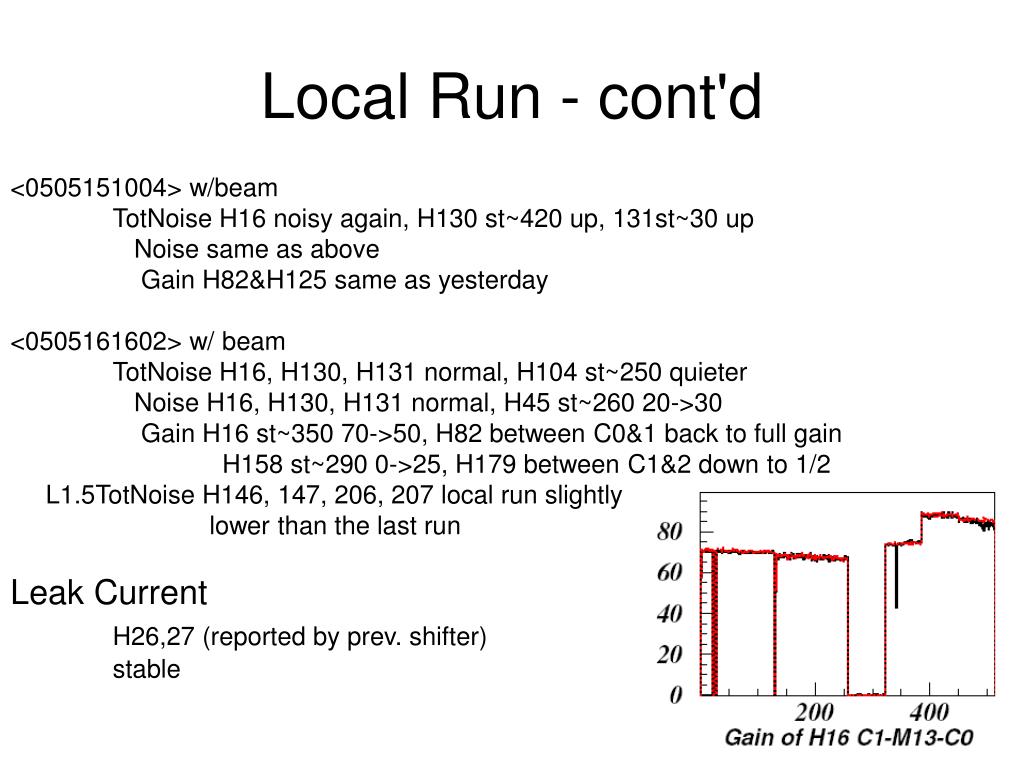 Local Run - cont'd

<0505151004> w/beam
TotNoise H16 noisy again, H130 st~420 up, 131st~30 up
Noise same as above
Gain H82&H125 same as yesterday

<0505161602> w/ beam
TotNoise H16, H130, H131 normal, H104 st~250 quieter
Noise H16, H130, H131 normal, H45 st~260 20->30
Gain H16 st~350 70->50, H82 between C0&1 back to full gain
H158 st~290 0->25, H179 between C1&2 down to 1/2
L1.5TotNoise H146, 147, 206, 207 local run slightly
lower than the last run

Leak Current
H26,27 (reported by prev. shifter)
stable

80
60
40
20
0
200
400
Gain of H16 C1-M13-C0